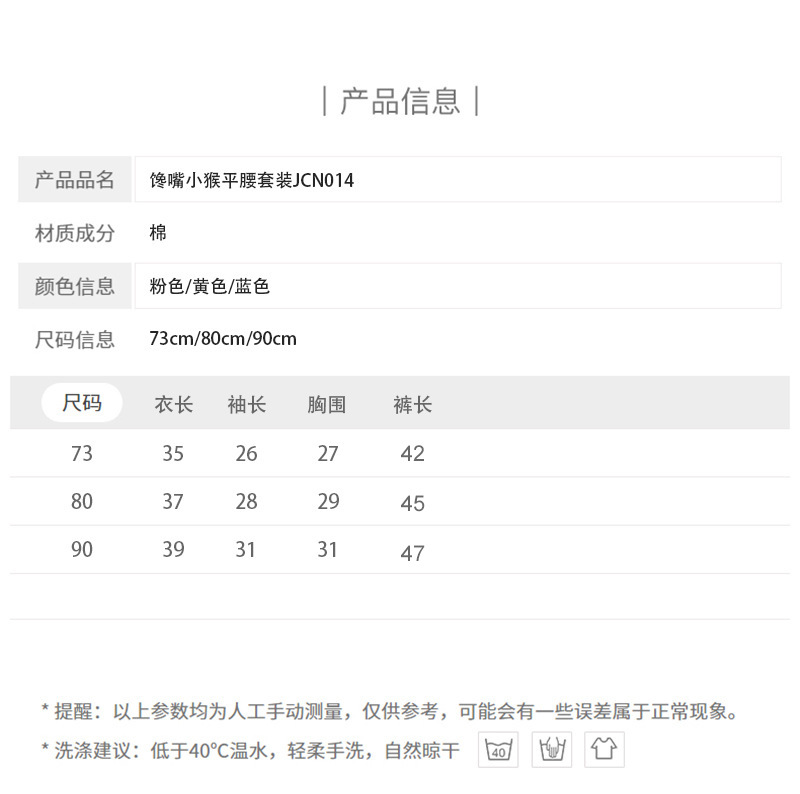 | 产品信息 |

| 产品品名 | 馋嘴小猴平腰套装JCN014 |
|---|---|
| 材质成分 | 棉 |
| 颜色信息 | 粉色/黄色/蓝色 |
| 尺码信息 | 73cm/80cm/90cm |

| 尺码 | 衣长 | 袖长 | 胸围 | 裤长 |
|---|---|---|---|---|
| 73 | 35 | 26 | 27 | 42 |
| 80 | 37 | 28 | 29 | 45 |
| 90 | 39 | 31 | 31 | 47 |

* 提醒：以上参数均为人工手动测量，仅供参考，可能会有一些误差属于正常现象。
* 洗涤建议：低于40°C温水，轻柔手洗，自然晾干 40